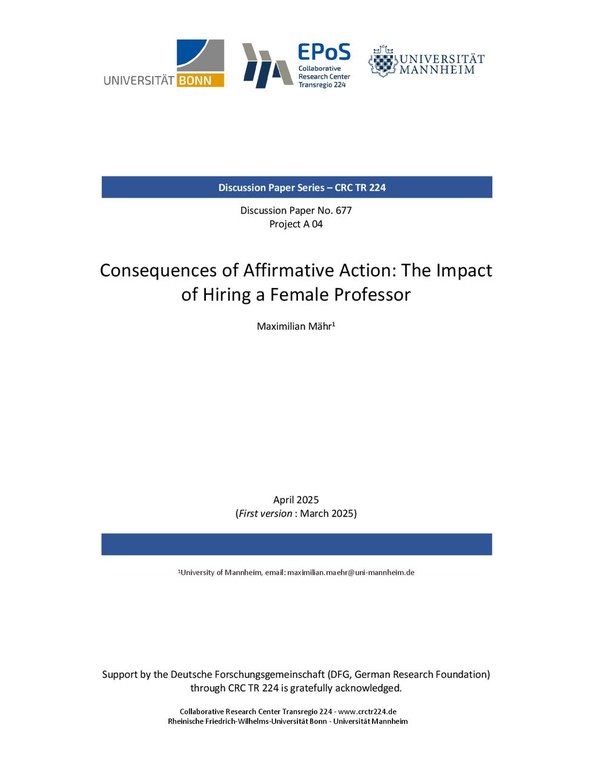 UNIVERSITÄT BONN

EPoS
Collaborative Research Center Transregio 224

UNIVERSITÄT MANNHEIM

Discussion Paper Series – CRC TR 224

Discussion Paper No. 677
Project A 04

Consequences of Affirmative Action: The Impact of Hiring a Female Professor

Maximilian Mähr$^{1}$

April 2025
(First version : March 2025)

$^{1}$University of Mannheim, email: maximilian.maehr@uni-mannheim.de

Support by the Deutsche Forschungsgemeinschaft (DFG, German Research Foundation) through CRC TR 224 is gratefully acknowledged.

Collaborative Research Center Transregio 224 - www.crctr224.de
Rheinische Friedrich-Wilhelms-Universität Bonn - Universität Mannheim